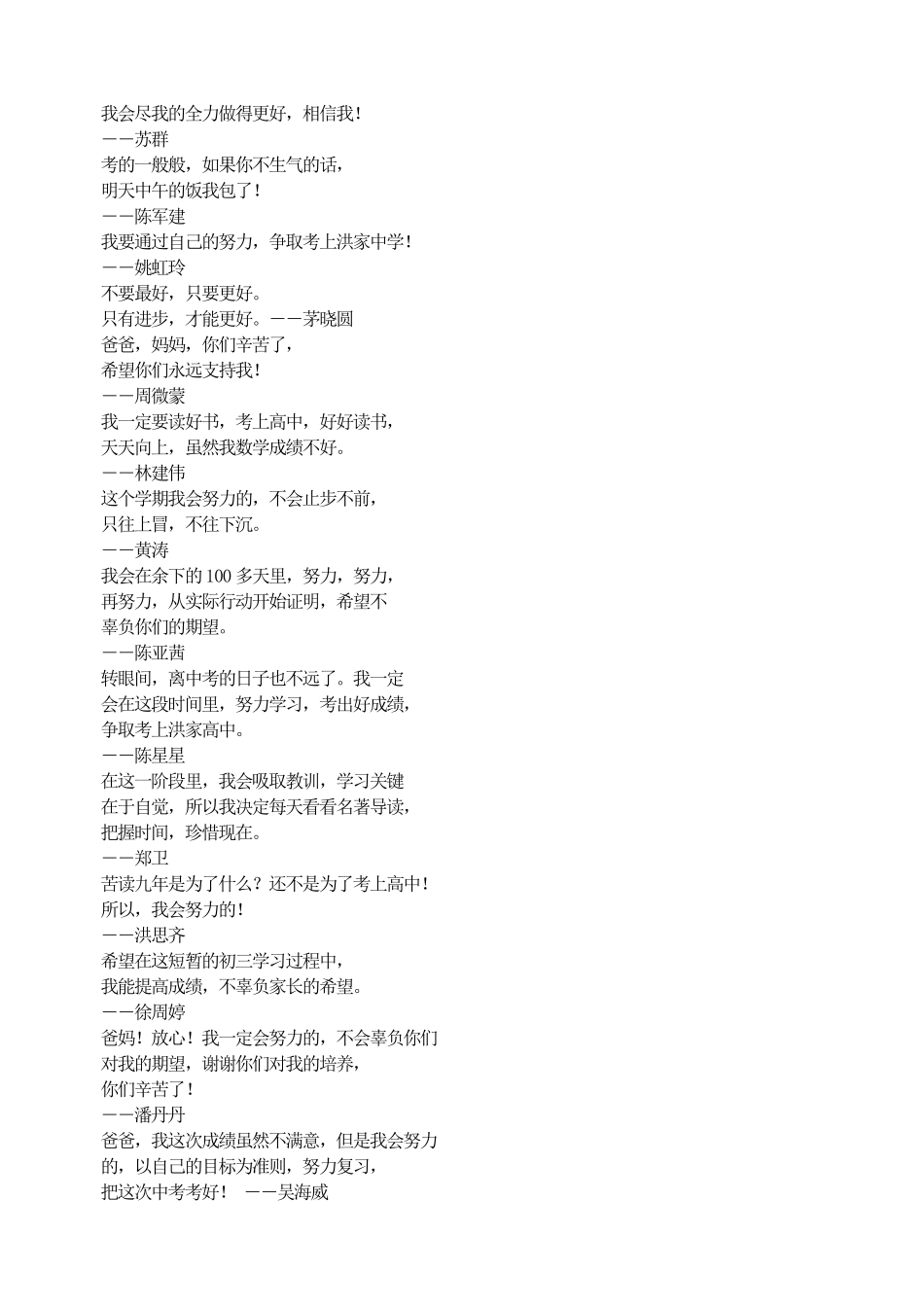 我会尽我的全力做得更好，相信我！
——苏群
考的一般般，如果你不生气的话，
明天中午的饭我包了！
——陈军建
我要通过自己的努力，争取考上洪家中学！
——姚虹玲
不要最好，只要更好。
只有进步，才能更好。——茅晓圆
爸爸，妈妈，你们辛苦了，
希望你们永远支持我！
——周微蒙
我一定要读好书，考上高中，好好读书，
天天向上，虽然我数学成绩不好。
——林建伟
这个学期我会努力的，不会止步不前，
只往上冒，不往下沉。
——黄涛
我会在余下的 100 多天里，努力，努力，
再努力，从实际行动开始证明，希望不
辜负你们的期望。
——陈亚茜
转眼间，离中考的日子也不远了。我一定
会在这段时间里，努力学习，考出好成绩，
争取考上洪家高中。
——陈星星
在这一阶段里，我会吸取教训，学习关键
在于自觉，所以我决定每天看看名著导读，
把握时间，珍惜现在。
——郑卫
苦读九年是为了什么？还不是为了考上高中！
所以，我会努力的！
——洪思齐
希望在这短暂的初三学习过程中，
我能提高成绩，不辜负家长的希望。
——徐周婷
爸妈！放心！我一定会努力的，不会辜负你们
对我的期望，谢谢你们对我的培养，
你们辛苦了！
——潘丹丹
爸爸，我这次成绩虽然不满意，但是我会努力
的，以自己的目标为准则，努力复习，
把这次中考考好！ ——吴海威